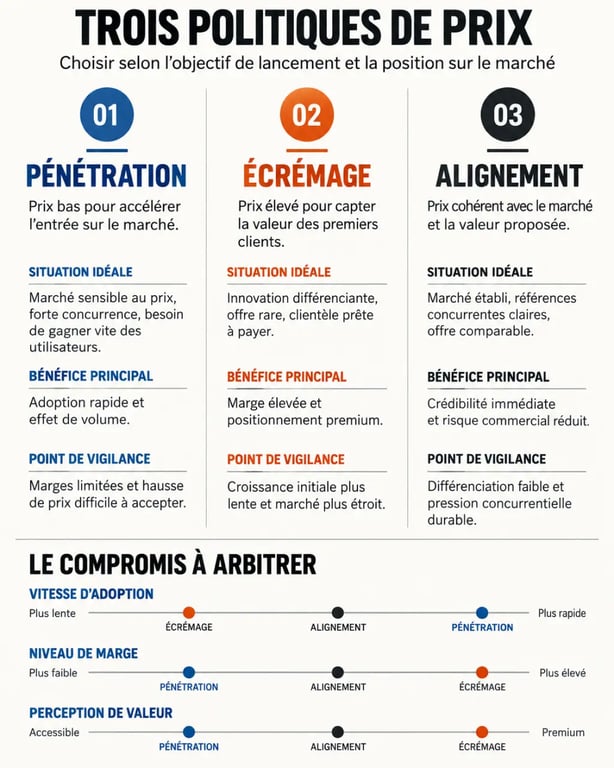 TROIS POLITIQUES DE PRIX

Choisir selon l'objectif de lancement et la position sur le marché

01

PÉNÉTRATION

Prix bas pour accélérer l'entrée sur le marché.

SITUATION IDÉALE

Marché sensible au prix, forte concurrence, besoin de gagner vite des utilisateurs.

BÉNÉFICE PRINCIPAL

Adoption rapide et effet de volume.

POINT DE VIGILANCE

Marges limitées et hausse de prix difficile à accepter.

02

ÉCRÉMAGE

Prix élevé pour capter la valeur des premiers clients.

SITUATION IDÉALE

Innovation différenciante, offre rare, clientèle prête à payer.

BÉNÉFICE PRINCIPAL

Marge élevée et positionnement premium.

POINT DE VIGILANCE

Croissance initiale plus lente et marché plus étroit.

03

ALIGNEMENT

Prix cohérent avec le marché et la valeur proposée.

SITUATION IDÉALE

Marché établi, références concurrentes claires, offre comparable.

BÉNÉFICE PRINCIPAL

Crédibilité immédiate et risque commercial réduit.

POINT DE VIGILANCE

Différenciation faible et pression concurrentielle durable.

LE COMPROMIS À ARBITRER

VITESSE D'ADOPTION

Plus lente ÉCRÉMAGE ALIGNEMENT PÉNÉTRATION Plus rapide

NIVEAU DE MARGE

Plus faible PÉNÉTRATION ALIGNEMENT ÉCRÉMAGE Plus élevé

PERCEPTION DE VALEUR

Accessible PÉNÉTRATION ALIGNEMENT ÉCRÉMAGE Premium